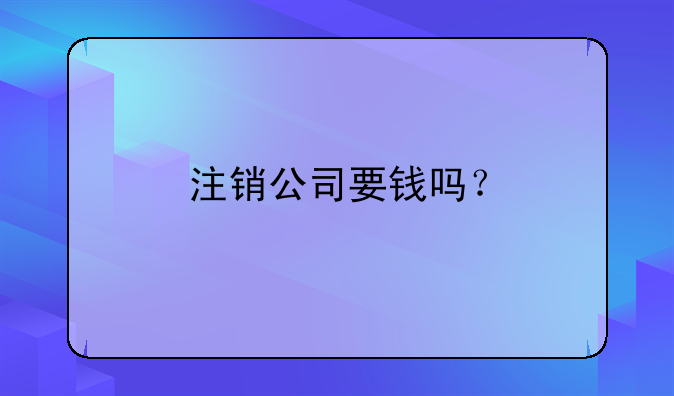 注销公司要钱吗？